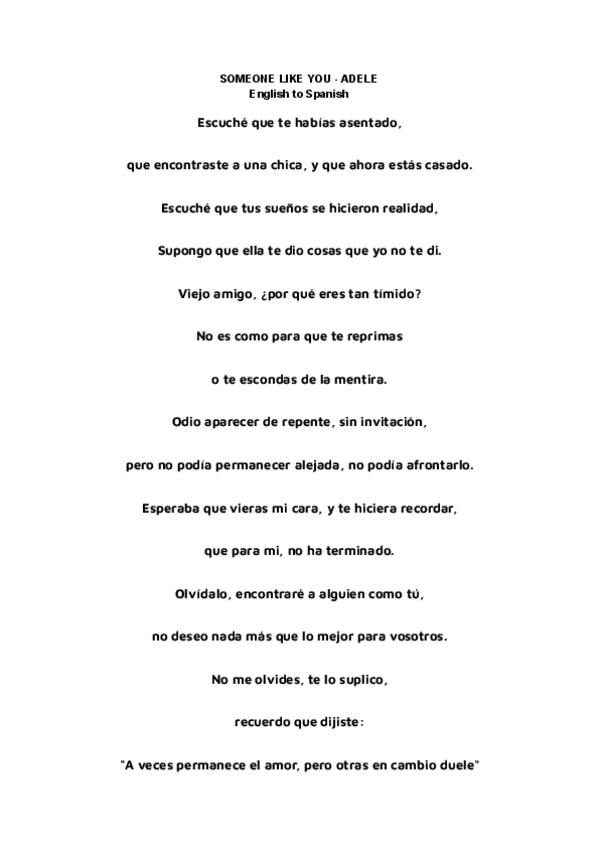 SOMEONE LIKE YOU - ADELE
English to Spanish

Escuché que te habías asentado,

que encontraste a una chica, y que ahora estás casado.

Escuché que tus sueños se hicieron realidad,

Supongo que ella te dio cosas que yo no te di.

Viejo amigo, ¿por qué eres tan tímido?

No es como para que te reprimas

o te escondas de la mentira.

Odio aparecer de repente, sin invitación,

pero no podía permanecer alejada, no podía afrontarlo.

Esperaba que vieras mi cara, y te hiciera recordar,

que para mi, no ha terminado.

Olvídalo, encontraré a alguien como tú,

no deseo nada más que lo mejor para vosotros.

No me olvides, te lo suplico,

recuerdo que dijiste:

"A veces permanece el amor, pero otras en cambio duele"